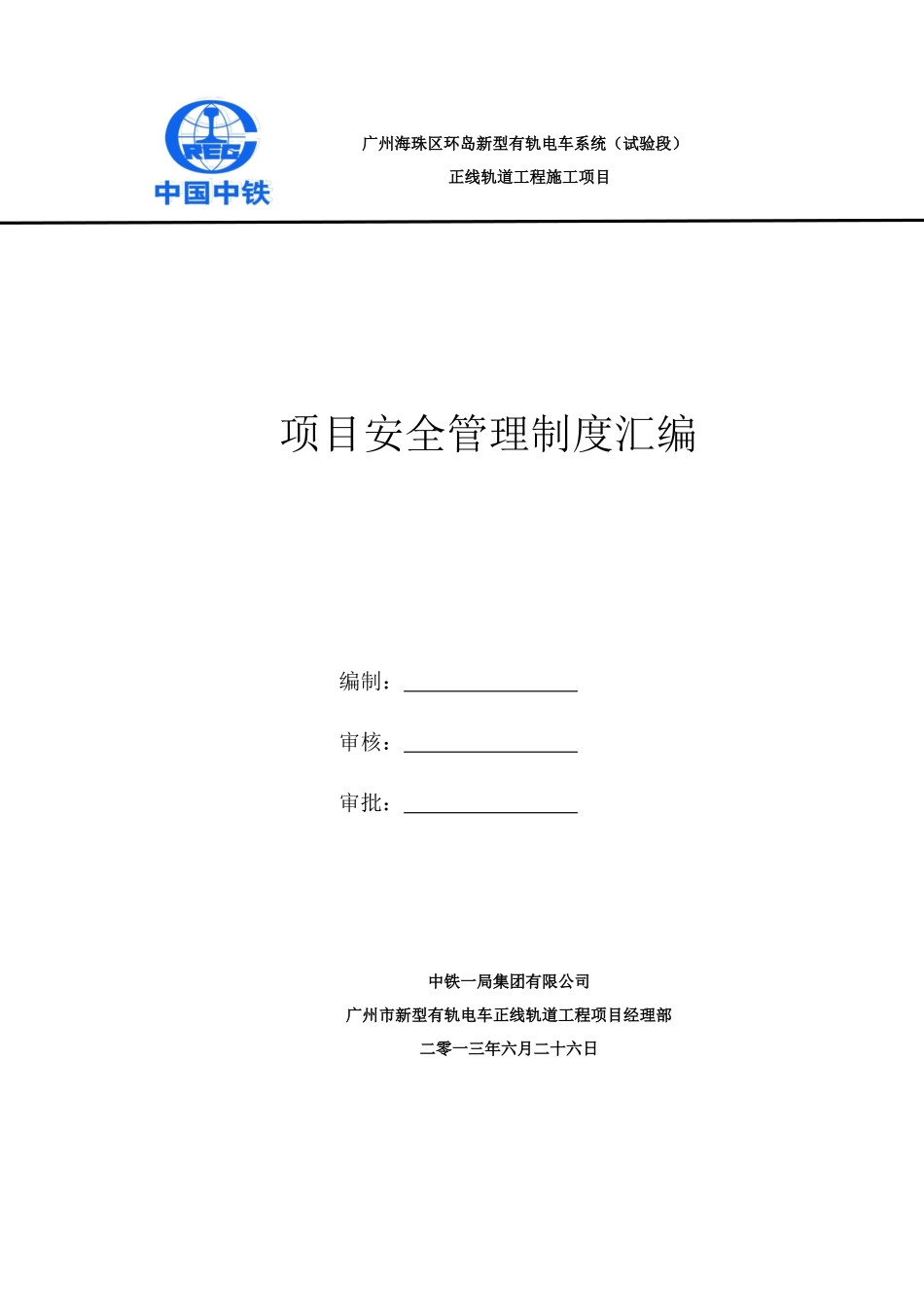 CREC
中国中铁

广州海珠区环岛新型有轨电车系统（试验段）
正线轨道工程施工项目

项目安全管理制度汇编

编制：

审核：

审批：

中铁一局集团有限公司
广州市新型有轨电车正线轨道工程项目经理部
二零一三年六月二十六日